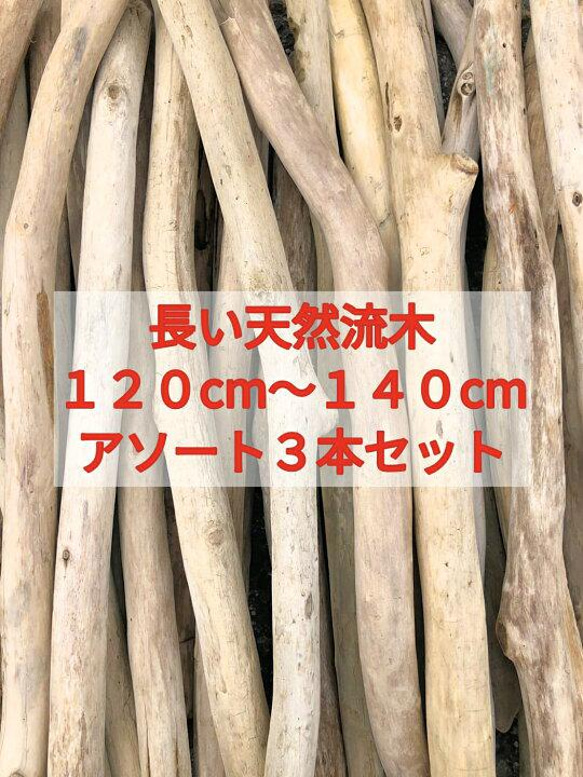 長い天然流木
１２０cm～１４０cm
アソート３本セット